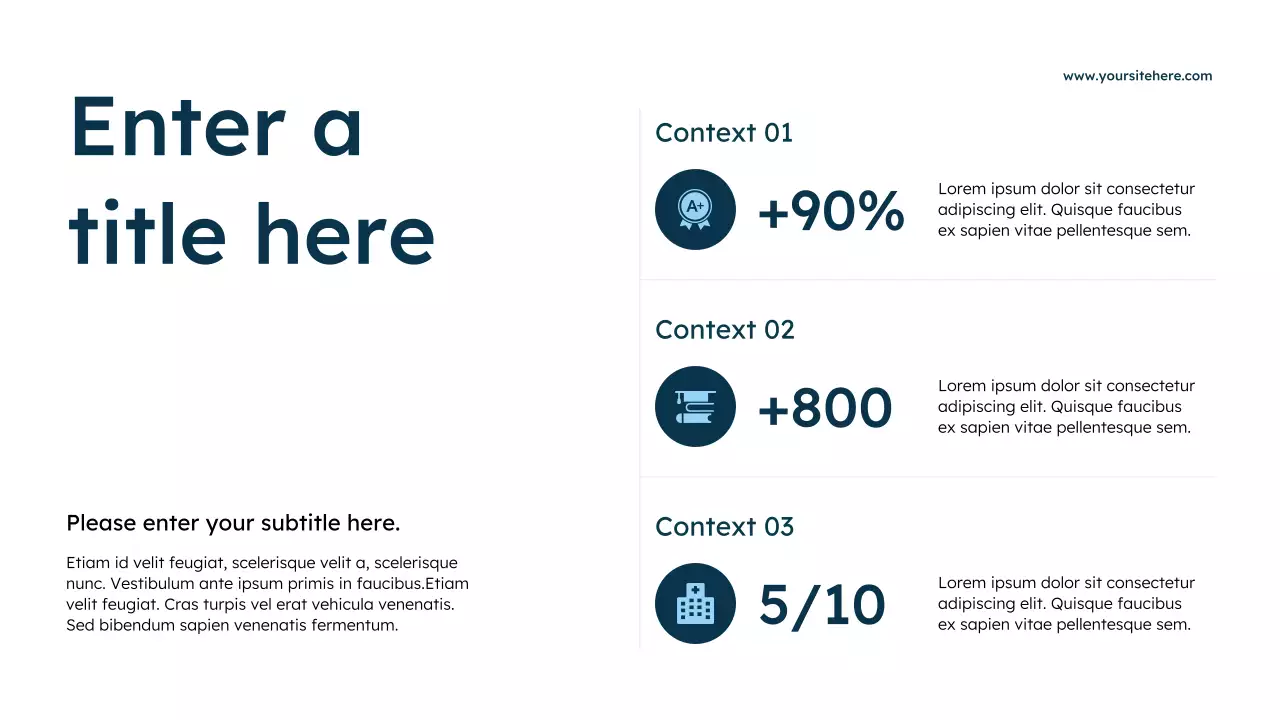 www.yoursitehere.com

Enter a title here

Please enter your subtitle here.

Etiam id velit feugiat, scelerisque velit a, scelerisque nunc. Vestibulum ante ipsum primis in faucibus.Etiam velit feugiat. Cras turpis vel erat vehicula venenatis. Sed bibendum sapien venenatis fermentum.

Context 01

A+

+90%

Lorem ipsum dolor sit consectetur adipiscing elit. Quisque faucibus ex sapien vitae pellentesque sem.

Context 02

+800

Lorem ipsum dolor sit consectetur adipiscing elit. Quisque faucibus ex sapien vitae pellentesque sem.

Context 03

5/10

Lorem ipsum dolor sit consectetur adipiscing elit. Quisque faucibus ex sapien vitae pellentesque sem.